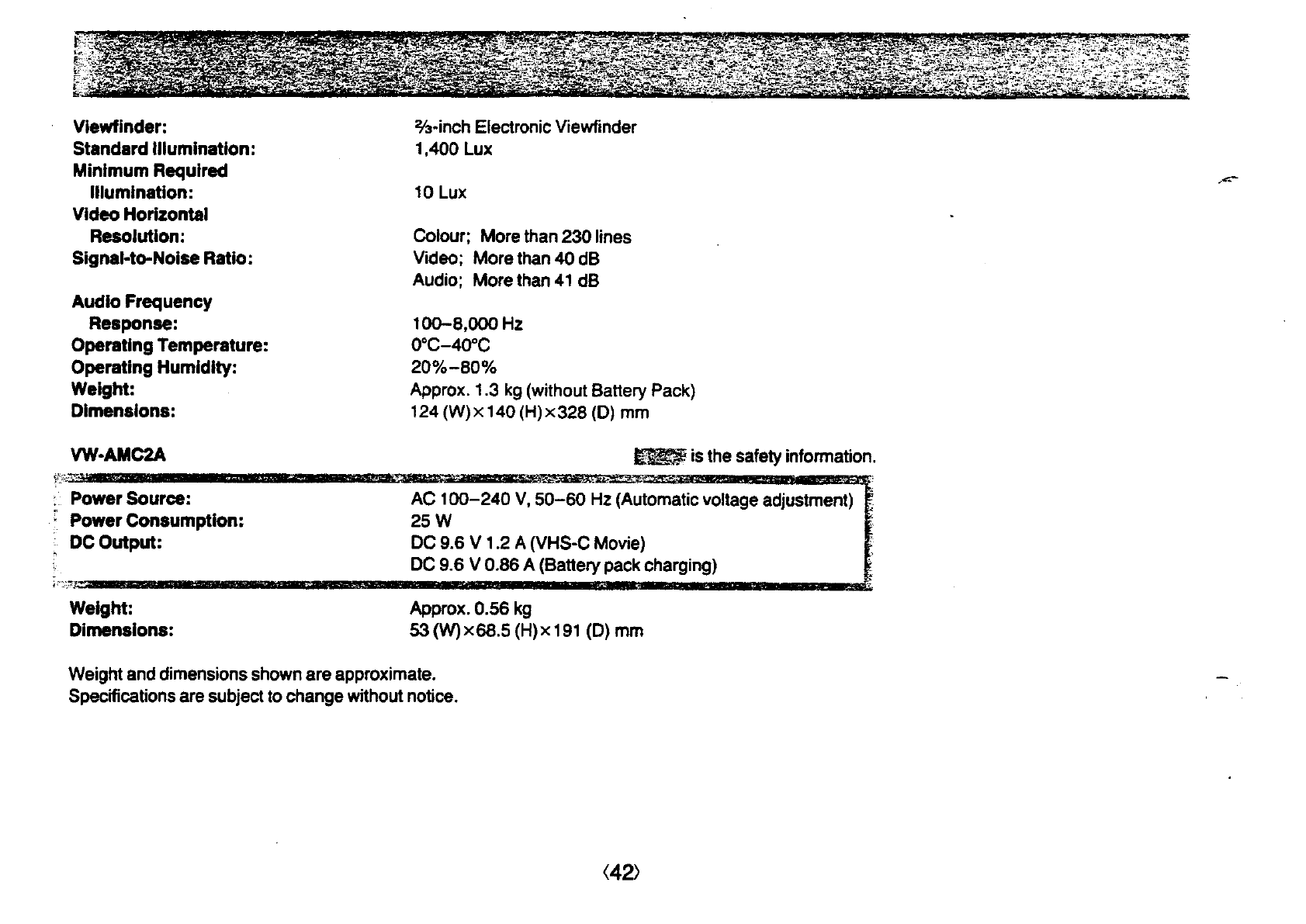 Viewfinder: ⅔-inch Electronic Viewfinder
Standard Illumination: 1,400 Lux
Minimum Required Illumination: 10 Lux
Video Horizontal Resolution: Colour; More than 230 lines
Signal-to-Noise Ratio: Video; More than 40 dB
Audio; More than 41 dB
Audio Frequency Response: 100–8,000 Hz
Operating Temperature: 0°C–40°C
Operating Humidity: 20%–80%
Weight: Approx. 1.3 kg (without Battery Pack)
Dimensions: 124 (W)×140 (H)×328 (D) mm

VW-AMC2A

is the safety information.

Power Source: AC 100–240 V, 50–60 Hz (Automatic voltage adjustment)
Power Consumption: 25 W
DC Output: DC 9.6 V 1.2 A (VHS-C Movie)
DC 9.6 V 0.86 A (Battery pack charging)

Weight: Approx. 0.56 kg
Dimensions: 53 (W)×68.5 (H)×191 (D) mm

Weight and dimensions shown are approximate.
Specifications are subject to change without notice.

⟨42⟩